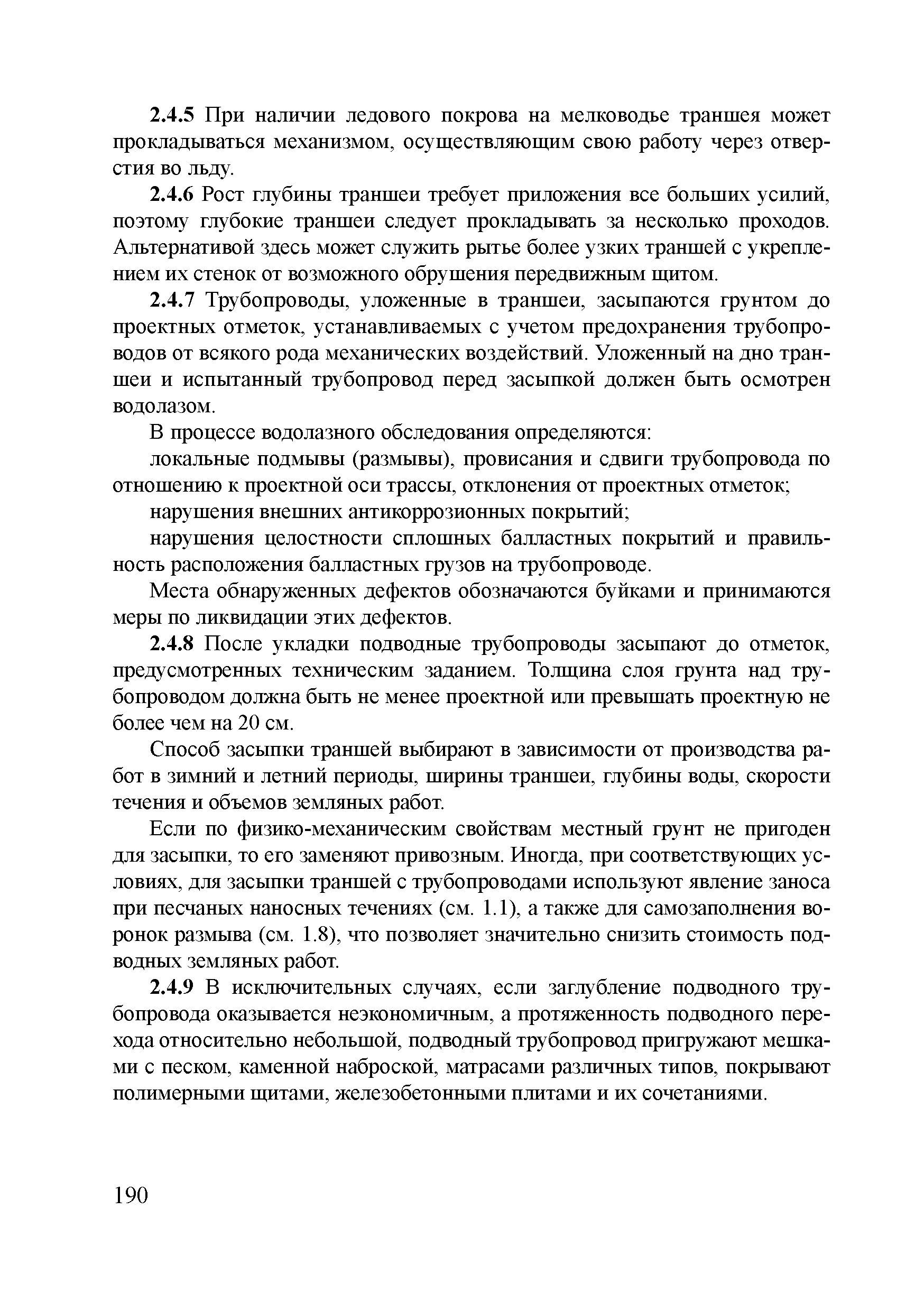 2.4.5 При наличии ледового покрова на мелководье траншея может прокладываться механизмом, осуществляющим свою работу через отверстия во льду.

2.4.6 Рост глубины траншеи требует приложения все больших усилий, поэтому глубокие траншеи следует прокладывать за несколько проходов. Альтернативой здесь может служить рытье более узких траншей с укреплением их стенок от возможного обрушения передвижным щитом.

2.4.7 Трубопроводы, уложенные в траншеи, засыпаются грунтом до проектных отметок, устанавливаемых с учетом предохранения трубопроводов от всякого рода механических воздействий. Уложенный на дно траншеи и испытанный трубопровод перед засыпкой должен быть осмотрен водолазом.

В процессе водолазного обследования определяются:

локальные подмывы (размывы), провисания и сдвиги трубопровода по отношению к проектной оси трассы, отклонения от проектных отметок;

нарушения внешних антикоррозионных покрытий;

нарушения целостности сплошных балластных покрытий и правильность расположения балластных грузов на трубопроводе.

Места обнаруженных дефектов обозначаются буйками и принимаются меры по ликвидации этих дефектов.

2.4.8 После укладки подводные трубопроводы засыпают до отметок, предусмотренных техническим заданием. Толщина слоя грунта над трубопроводом должна быть не менее проектной или превышать проектную не более чем на 20 см.

Способ засыпки траншей выбирают в зависимости от производства работ в зимний и летний периоды, ширины траншеи, глубины воды, скорости течения и объемов земляных работ.

Если по физико-механическим свойствам местный грунт не пригоден для засыпки, то его заменяют привозным. Иногда, при соответствующих условиях, для засыпки траншей с трубопроводами используют явление заноса при песчаных наносных течениях (см. 1.1), а также для самозаполнения воронок размыва (см. 1.8), что позволяет значительно снизить стоимость подводных земляных работ.

2.4.9 В исключительных случаях, если заглубление подводного трубопровода оказывается неэкономичным, а протяженность подводного перехода относительно небольшой, подводный трубопровод пригружают мешками с песком, каменной наброской, матрасами различных типов, покрывают полимерными щитами, железобетонными плитами и их сочетаниями.

190